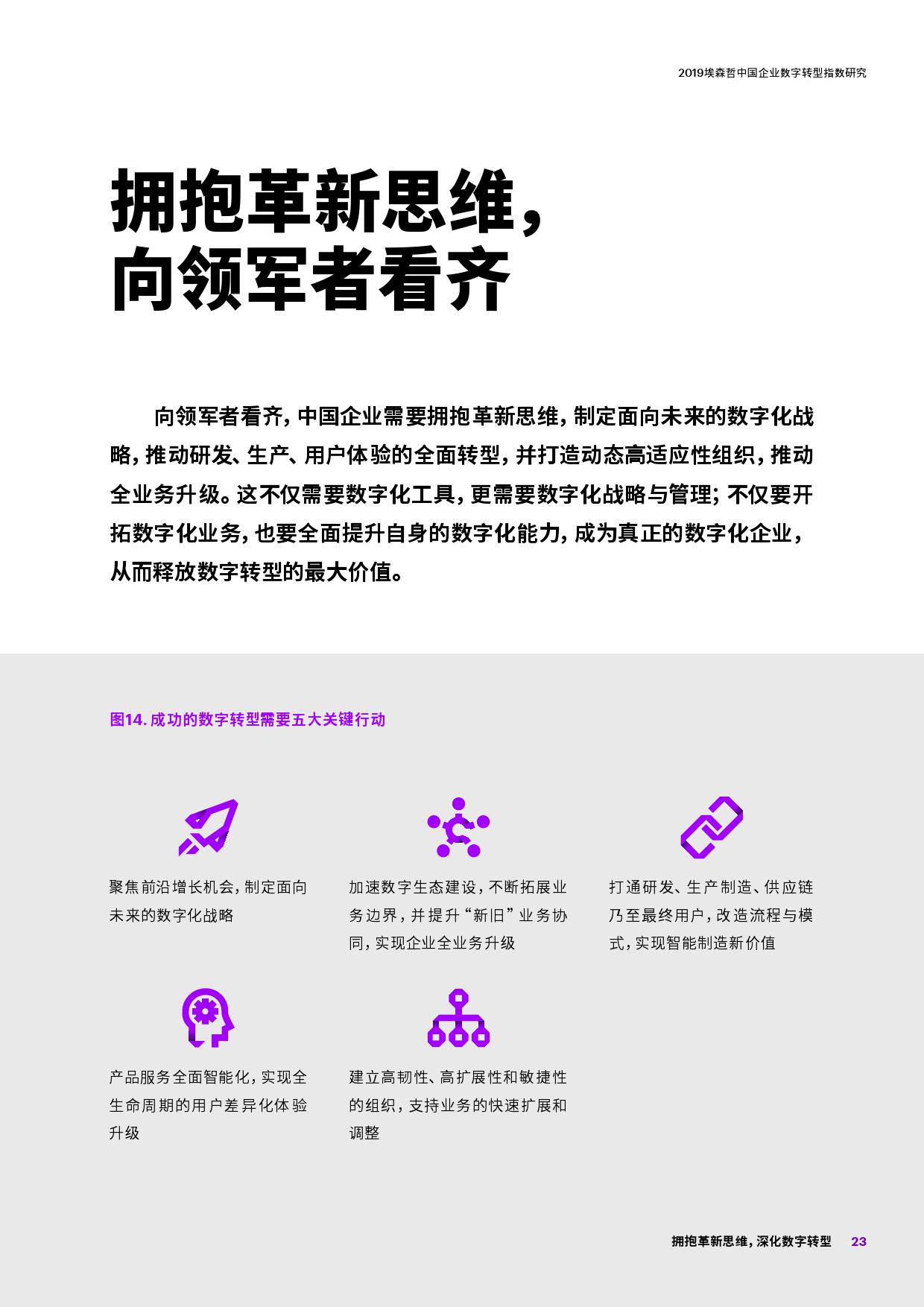 2019埃森哲中国企业数字转型指数研究

拥抱革新思维，向领军者看齐

向领军者看齐，中国企业需要拥抱革新思维，制定面向未来的数字化战略，推动研发、生产、用户体验的全面转型，并打造动态高适应性组织，推动全业务升级。这不仅需要数字化工具，更需要数字化战略与管理；不仅要开拓数字化业务，也要全面提升自身的数字化能力，成为真正的数字化企业，从而释放数字转型的最大价值。

图14. 成功的数字转型需要五大关键行动

聚焦前沿增长机会，制定面向未来的数字化战略

加速数字生态建设，不断拓展业务边界，并提升“新旧”业务协同，实现企业全业务升级

打通研发、生产制造、供应链乃至最终用户，改造流程与模式，实现智能制造新价值

产品服务全面智能化，实现全生命周期的用户差异化体验升级

建立高韧性、高扩展性和敏捷性的组织，支持业务的快速扩展和调整

拥抱革新思维，深化数字转型 23